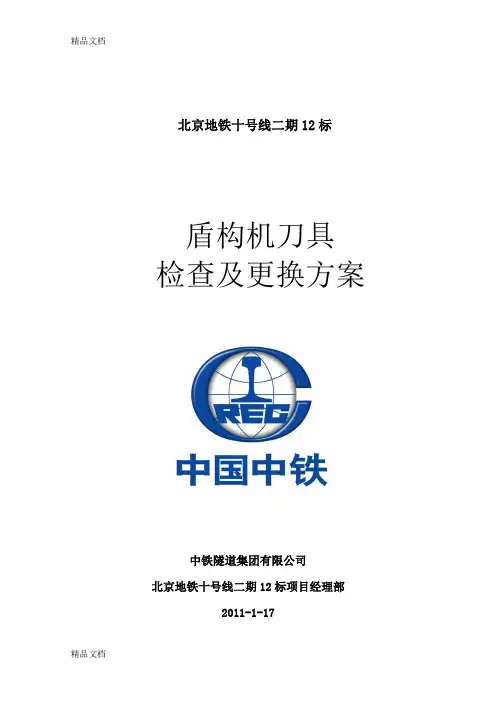 精品文档

北京地铁十号线二期12标

盾构机刀具
检查及更换方案

CREC

中国中铁

中铁隧道集团有限公司

北京地铁十号线二期12标项目经理部

2011-1-17

精品文档